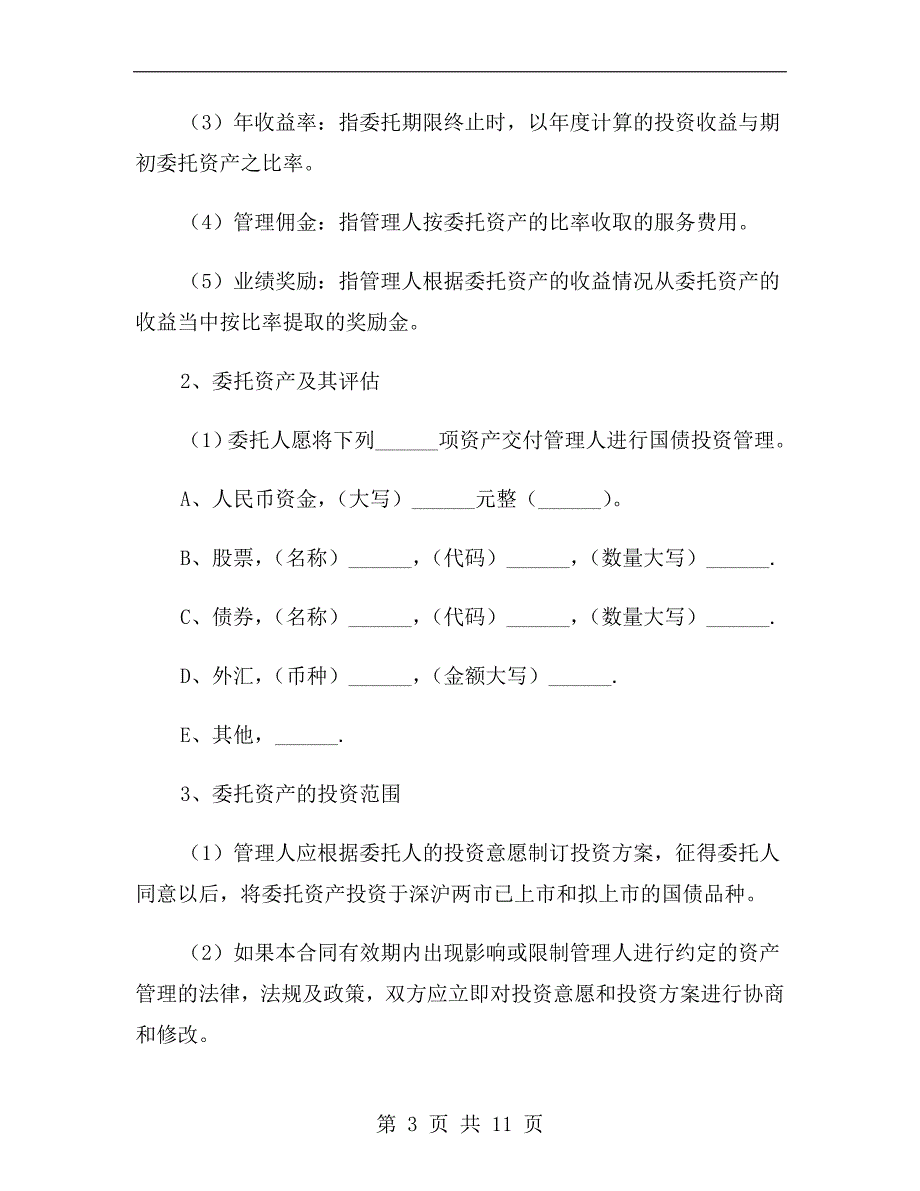 （3）年收益率：指委托期限终止时，以年度计算的投资收益与期初委托资产之比率。

（4）管理佣金：指管理人按委托资产的比率收取的服务费用。

（5）业绩奖励：指管理人根据委托资产的收益情况从委托资产的收益当中按比率提取的奖励金。

2、委托资产及其评估

（1）委托人愿将下列______项资产交付管理人进行国债投资管理。

A、人民币资金，（大写）______元整（______）。

B、股票，（名称）______，（代码）______，（数量大写）______.

C、债券，（名称）______，（代码）______，（数量大写）______.

D、外汇，（币种）______，（金额大写）______.

E、其他，______.

3、委托资产的投资范围

（1）管理人应根据委托人的投资意愿制订投资方案，征得委托人同意以后，将委托资产投资于深沪两市已上市和拟上市的国债品种。

（2）如果本合同有效期内出现影响或限制管理人进行约定的资产管理的法律，法规及政策，双方应立即对投资意愿和投资方案进行协商和修改。

第 3 页 共 11 页